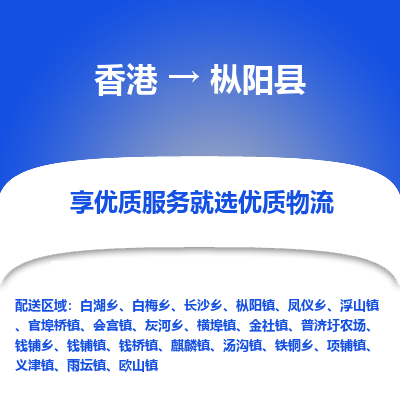 香港 → 枞阳县

享优质服务就选优质物流

配送区域：白湖乡、白梅乡、长沙乡、枞阳镇、凤仪乡、浮山镇、官埠桥镇、会宫镇、灰河乡、横埠镇、金社镇、普济圩农场、钱铺乡、钱铺镇、钱桥镇、麒麟镇、汤沟镇、铁铜乡、项铺镇、义津镇、雨坛镇、欧山镇